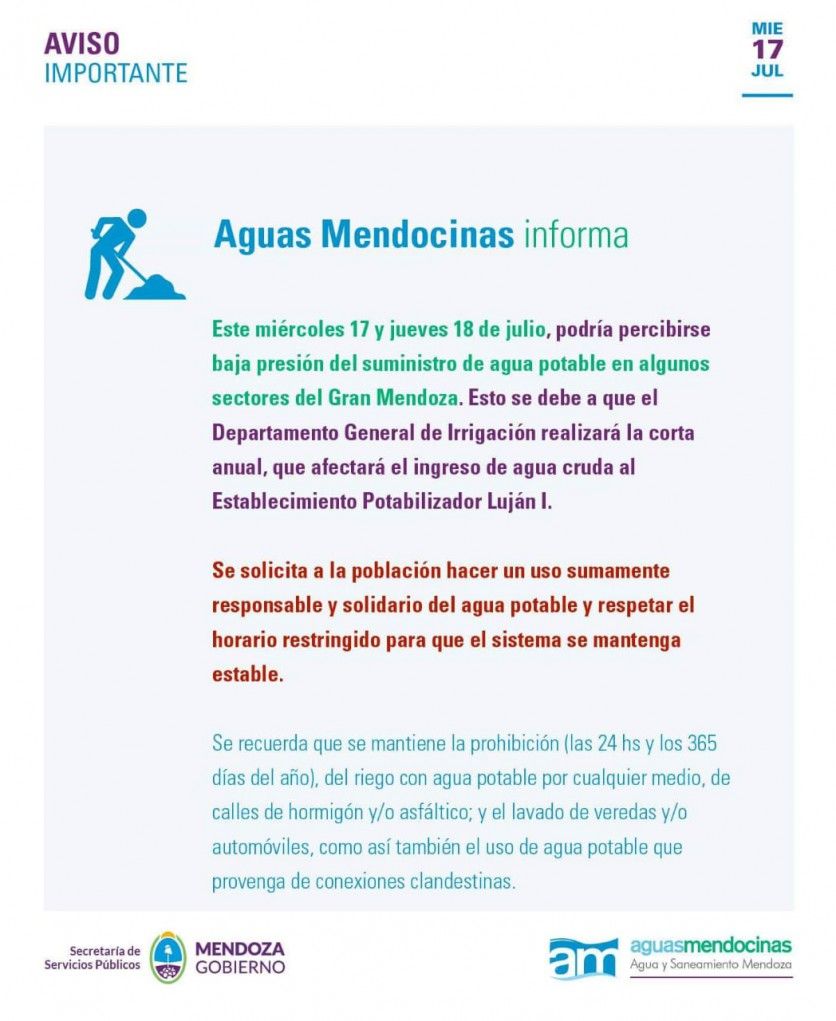 AVISO
IMPORTANTE

MIE
17
JUL

Aguas Mendocinas informa

Este miércoles 17 y jueves 18 de julio, podría percibirse baja presión del suministro de agua potable en algunos sectores del Gran Mendoza. Esto se debe a que el Departamento General de Irrigación realizará la corta anual, que afectará el ingreso de agua cruda al Establecimiento Potabilizador Luján I.

Se solicita a la población hacer un uso sumamente responsable y solidario del agua potable y respetar el horario restringido para que el sistema se mantenga estable.

Se recuerda que se mantiene la prohibición (las 24 hs y los 365 días del año), del riego con agua potable por cualquier medio, de calles de hormigón y/o asfáltico; y el lavado de veredas y/o automóviles, como así también el uso de agua potable que provenga de conexiones clandestinas.

Secretaría de Servicios Públicos

MENDOZA GOBIERNO

am aguasmendocinas
Agua y Saneamiento Mendoza